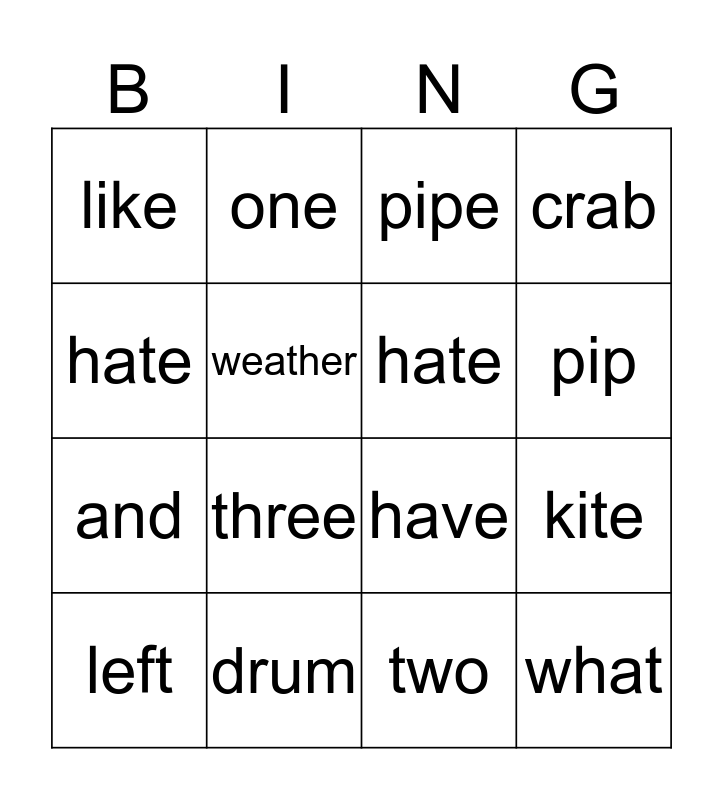 | B | I | N | G |
|---|---|---|---|
| like | one | pipe | crab |
| hate | weather | hate | pip |
| and | three | have | kite |
| left | drum | two | what |